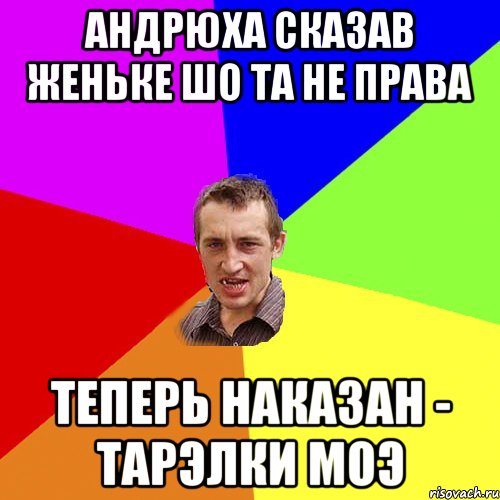 АНДРЮХА СКАЗАВ ЖЕНЬКЕ ШО ТА НЕ ПРАВА

ТЕПЕРЬ НАКАЗАН - ТАРЭЛКИ МОЭ

risovach.ru